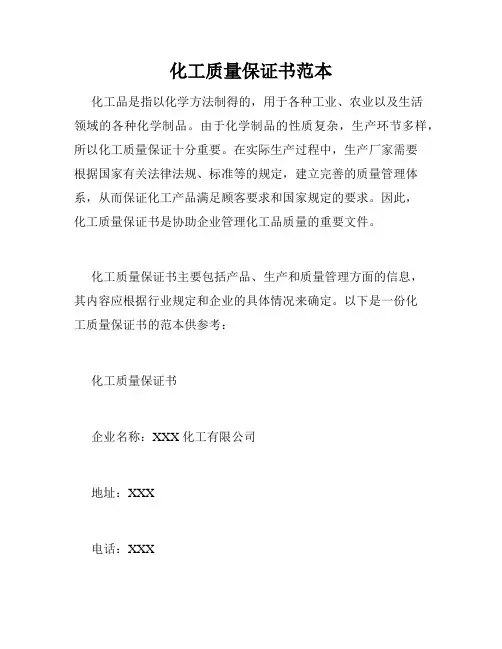 化工质量保证书范本

化工品是指以化学方法制得的，用于各种工业、农业以及生活领域的各种化学制品。由于化学制品的性质复杂，生产环节多样，所以化工质量保证十分重要。在实际生产过程中，生产厂家需要根据国家有关法律法规、标准等的规定，建立完善的质量管理体系，从而保证化工产品满足顾客要求和国家规定的要求。因此，化工质量保证书是协助企业管理化工品质量的重要文件。

化工质量保证书主要包括产品、生产和质量管理方面的信息，其内容应根据行业规定和企业的具体情况来确定。以下是一份化工质量保证书的范本供参考：

化工质量保证书

企业名称：XXX 化工有限公司

地址：XXX

电话：XXX